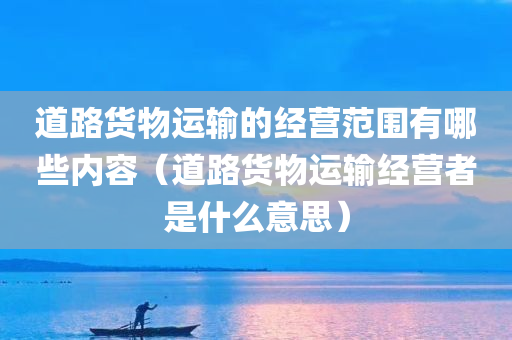 道路货物运输的经营范围有哪些内容（道路货物运输经营者是什么意思）